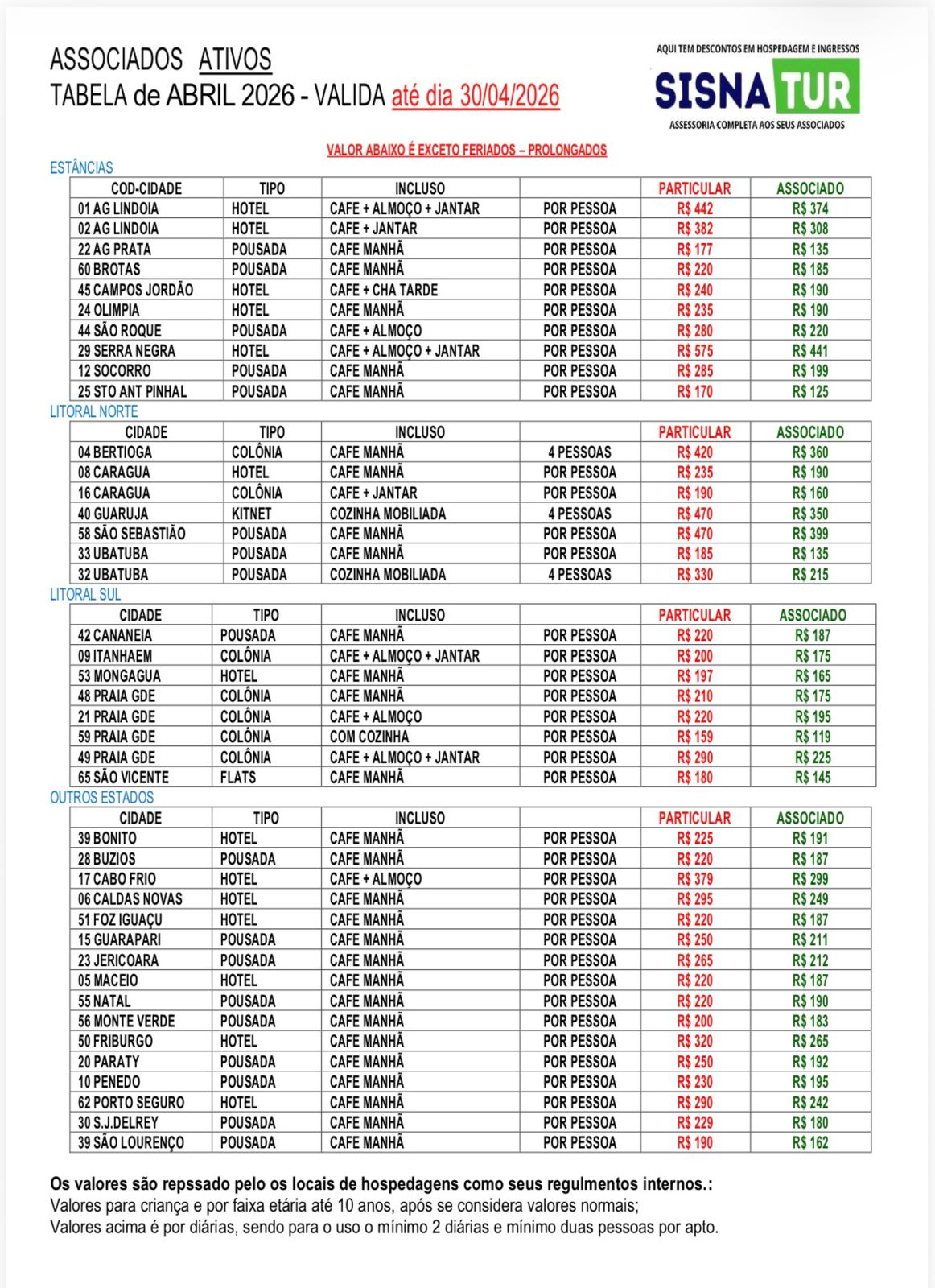 ASSOCIADOS ATIVOS
TABELA de ABRIL 2026 - VALIDA até dia 30/04/2026

AQUI TEM DESCONTOS EM HOSPEDAGEM E INGRESSOS
SISNATUR
ASSESSORIA COMPLETA AOS SEUS ASSOCIADOS

VALOR ABAIXO É EXCETO FERIADOS – PROLONGADOS

ESTÂNCIAS

| COD-CIDADE | TIPO | INCLUSO | | PARTICULAR | ASSOCIADO |
|---|---|---|---|---|---|
| 01 AG LINDOIA | HOTEL | CAFE + ALMOÇO + JANTAR | POR PESSOA | R$ 442 | R$ 374 |
| 02 AG LINDOIA | HOTEL | CAFE + JANTAR | POR PESSOA | R$ 382 | R$ 308 |
| 22 AG PRATA | POUSADA | CAFE MANHÃ | POR PESSOA | R$ 177 | R$ 135 |
| 60 BROTAS | POUSADA | CAFE MANHÃ | POR PESSOA | R$ 220 | R$ 185 |
| 45 CAMPOS JORDÃO | HOTEL | CAFE + CHA TARDE | POR PESSOA | R$ 240 | R$ 190 |
| 24 OLIMPIA | HOTEL | CAFE MANHÃ | POR PESSOA | R$ 235 | R$ 190 |
| 44 SÃO ROQUE | POUSADA | CAFE + ALMOÇO | POR PESSOA | R$ 280 | R$ 220 |
| 29 SERRA NEGRA | HOTEL | CAFE + ALMOÇO + JANTAR | POR PESSOA | R$ 575 | R$ 441 |
| 12 SOCORRO | POUSADA | CAFE MANHÃ | POR PESSOA | R$ 285 | R$ 199 |
| 25 STO ANT PINHAL | POUSADA | CAFE MANHÃ | POR PESSOA | R$ 170 | R$ 125 |

LITORAL NORTE

| CIDADE | TIPO | INCLUSO | | PARTICULAR | ASSOCIADO |
|---|---|---|---|---|---|
| 04 BERTIOGA | COLÔNIA | CAFE MANHÃ | 4 PESSOAS | R$ 420 | R$ 360 |
| 08 CARAGUA | HOTEL | CAFE MANHÃ | POR PESSOA | R$ 235 | R$ 190 |
| 16 CARAGUA | COLÔNIA | CAFE + JANTAR | POR PESSOA | R$ 190 | R$ 160 |
| 40 GUARUJA | KITNET | COZINHA MOBILIADA | 4 PESSOAS | R$ 470 | R$ 350 |
| 58 SÃO SEBASTIÃO | POUSADA | CAFE MANHÃ | POR PESSOA | R$ 470 | R$ 399 |
| 33 UBATUBA | POUSADA | CAFE MANHÃ | POR PESSOA | R$ 185 | R$ 135 |
| 32 UBATUBA | POUSADA | COZINHA MOBILIADA | 4 PESSOAS | R$ 330 | R$ 215 |

LITORAL SUL

| CIDADE | TIPO | INCLUSO | | PARTICULAR | ASSOCIADO |
|---|---|---|---|---|---|
| 42 CANANEIA | POUSADA | CAFE MANHÃ | POR PESSOA | R$ 220 | R$ 187 |
| 09 ITANHAEM | COLÔNIA | CAFE + ALMOÇO + JANTAR | POR PESSOA | R$ 200 | R$ 175 |
| 53 MONGAGUA | HOTEL | CAFE MANHÃ | POR PESSOA | R$ 197 | R$ 165 |
| 48 PRAIA GDE | COLÔNIA | CAFE MANHÃ | POR PESSOA | R$ 210 | R$ 175 |
| 21 PRAIA GDE | COLÔNIA | CAFE + ALMOÇO | POR PESSOA | R$ 220 | R$ 195 |
| 59 PRAIA GDE | COLÔNIA | COM COZINHA | POR PESSOA | R$ 159 | R$ 119 |
| 49 PRAIA GDE | COLÔNIA | CAFE + ALMOÇO + JANTAR | POR PESSOA | R$ 290 | R$ 225 |
| 65 SÃO VICENTE | FLATS | CAFE MANHÃ | POR PESSOA | R$ 180 | R$ 145 |

OUTROS ESTADOS

| CIDADE | TIPO | INCLUSO | | PARTICULAR | ASSOCIADO |
|---|---|---|---|---|---|
| 39 BONITO | HOTEL | CAFE MANHÃ | POR PESSOA | R$ 225 | R$ 191 |
| 28 BUZIOS | POUSADA | CAFE MANHÃ | POR PESSOA | R$ 220 | R$ 187 |
| 17 CABO FRIO | HOTEL | CAFE + ALMOÇO | POR PESSOA | R$ 379 | R$ 299 |
| 06 CALDAS NOVAS | HOTEL | CAFE MANHÃ | POR PESSOA | R$ 295 | R$ 249 |
| 51 FOZ IGUAÇU | HOTEL | CAFE MANHÃ | POR PESSOA | R$ 220 | R$ 187 |
| 15 GUARAPARI | POUSADA | CAFE MANHÃ | POR PESSOA | R$ 250 | R$ 211 |
| 23 JERICOARA | POUSADA | CAFE MANHÃ | POR PESSOA | R$ 265 | R$ 212 |
| 05 MACEIO | HOTEL | CAFE MANHÃ | POR PESSOA | R$ 220 | R$ 187 |
| 55 NATAL | POUSADA | CAFE MANHÃ | POR PESSOA | R$ 220 | R$ 190 |
| 56 MONTE VERDE | POUSADA | CAFE MANHÃ | POR PESSOA | R$ 200 | R$ 183 |
| 50 FRIBURGO | HOTEL | CAFE MANHÃ | POR PESSOA | R$ 320 | R$ 265 |
| 20 PARATY | POUSADA | CAFE MANHÃ | POR PESSOA | R$ 250 | R$ 192 |
| 10 PENEDO | POUSADA | CAFE MANHÃ | POR PESSOA | R$ 230 | R$ 195 |
| 62 PORTO SEGURO | HOTEL | CAFE MANHÃ | POR PESSOA | R$ 290 | R$ 242 |
| 30 S.J.DELREY | POUSADA | CAFE MANHÃ | POR PESSOA | R$ 229 | R$ 180 |
| 39 SÃO LOURENÇO | POUSADA | CAFE MANHÃ | POR PESSOA | R$ 190 | R$ 162 |

Os valores são repssado pelo os locais de hospedagens como seus regulmentos internos.:
Valores para criança e por faixa etária até 10 anos, após se considera valores normais;
Valores acima é por diárias, sendo para o uso o mínimo 2 diárias e mínimo duas pessoas por apto.